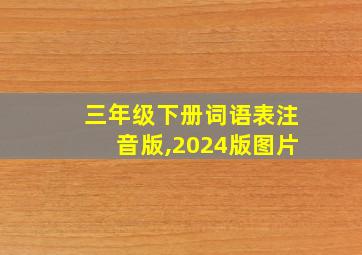 三年级下册词语表注音版,2024版图片